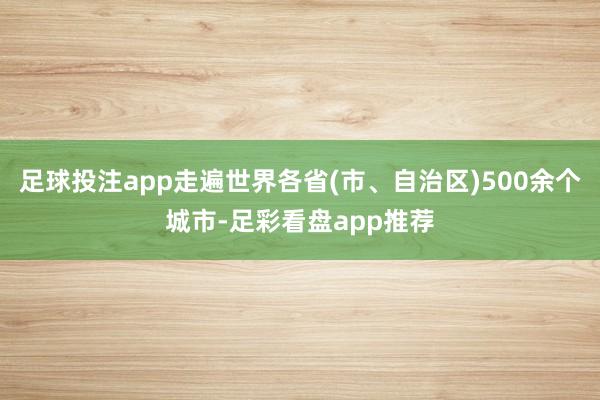 足球投注app走遍世界各省(市、自治区)500余个城市-足彩看盘app推荐